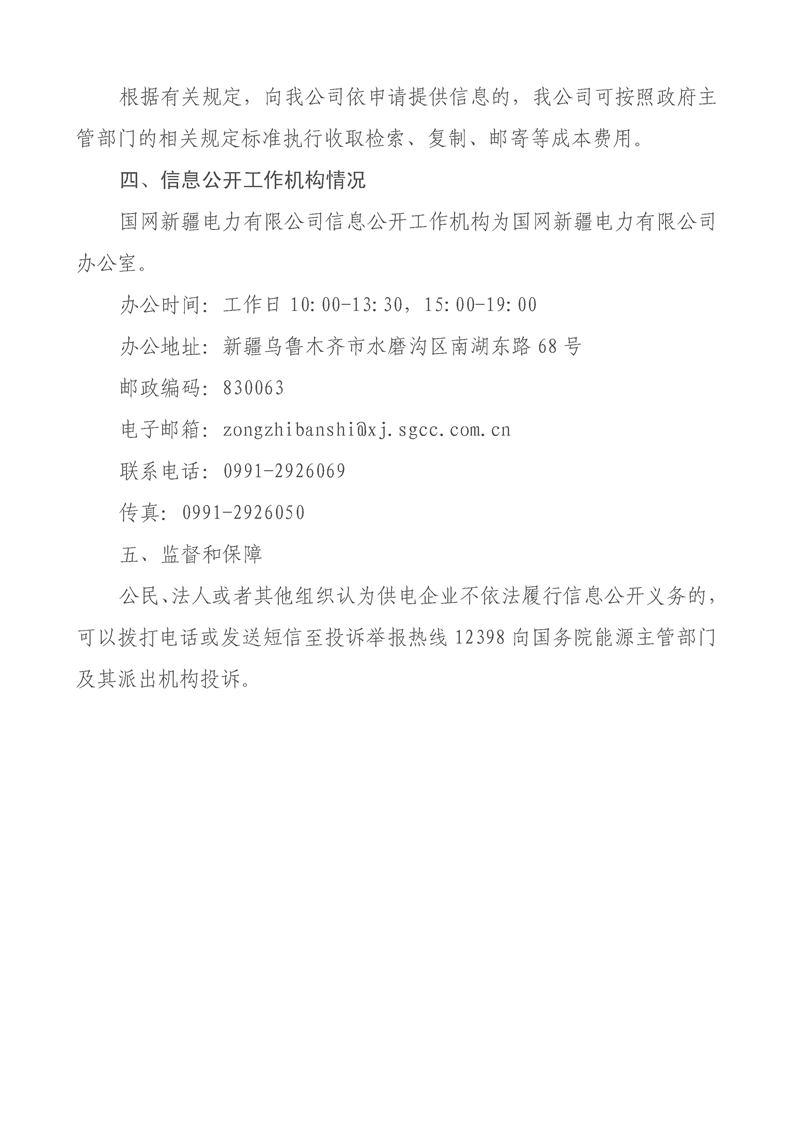 根据有关规定，向我公司依申请提供信息的，我公司可按照政府主管部门的相关规定标准执行收取检索、复制、邮寄等成本费用。

四、信息公开工作机构情况

国网新疆电力有限公司信息公开工作机构为国网新疆电力有限公司办公室。

办公时间：工作日 10:00-13:30，15:00-19:00

办公地址：新疆乌鲁木齐市水磨沟区南湖东路 68 号

邮政编码：830063

电子邮箱：zongzhibanshi@xj.sgcc.com.cn

联系电话：0991-2926069

传真：0991-2926050

五、监督和保障

公民、法人或者其他组织认为供电企业不依法履行信息公开义务的，可以拨打电话或发送短信至投诉举报热线 12398 向国务院能源主管部门及其派出机构投诉。